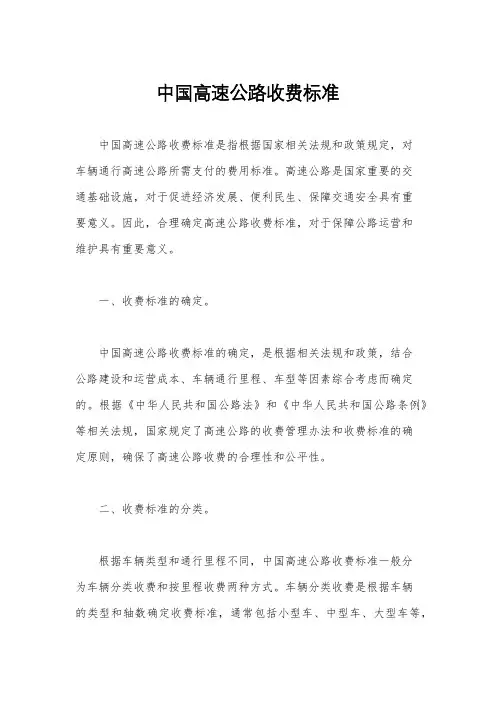 中国高速公路收费标准

中国高速公路收费标准是指根据国家相关法规和政策规定，对车辆通行高速公路所需支付的费用标准。高速公路是国家重要的交通基础设施，对于促进经济发展、便利民生、保障交通安全具有重要意义。因此，合理确定高速公路收费标准，对于保障公路运营和维护具有重要意义。

一、收费标准的确定。

中国高速公路收费标准的确定，是根据相关法规和政策，结合公路建设和运营成本、车辆通行里程、车型等因素综合考虑而确定的。根据《中华人民共和国公路法》和《中华人民共和国公路条例》等相关法规，国家规定了高速公路的收费管理办法和收费标准的确定原则，确保了高速公路收费的合理性和公平性。

二、收费标准的分类。

根据车辆类型和通行里程不同，中国高速公路收费标准一般分为车辆分类收费和按里程收费两种方式。车辆分类收费是根据车辆的类型和轴数确定收费标准，通常包括小型车、中型车、大型车等，